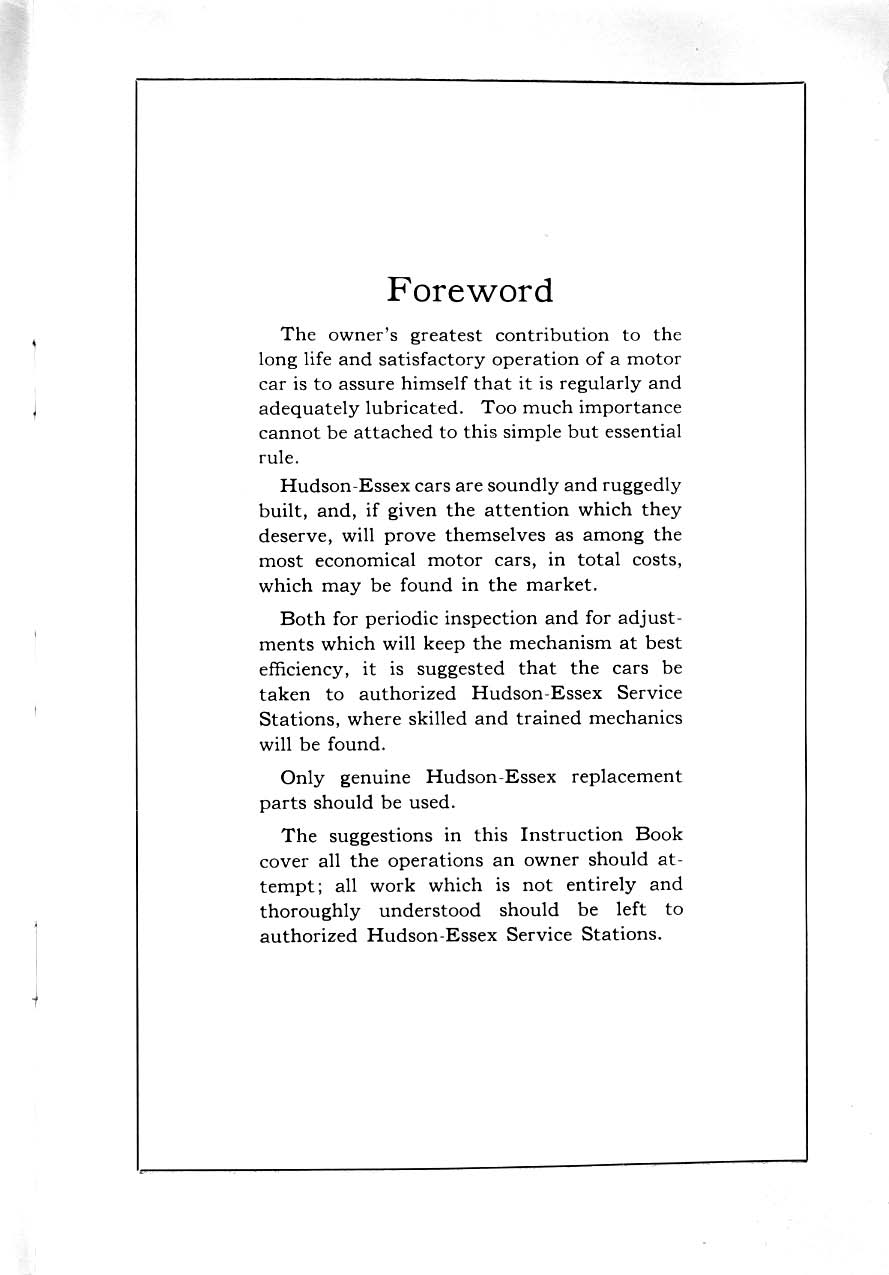 Foreword

The owner's greatest contribution to the long life and satisfactory operation of a motor car is to assure himself that it is regularly and adequately lubricated. Too much importance cannot be attached to this simple but essential rule.

Hudson-Essex cars are soundly and ruggedly built, and, if given the attention which they deserve, will prove themselves as among the most economical motor cars, in total costs, which may be found in the market.

Both for periodic inspection and for adjustments which will keep the mechanism at best efficiency, it is suggested that the cars be taken to authorized Hudson-Essex Service Stations, where skilled and trained mechanics will be found.

Only genuine Hudson-Essex replacement parts should be used.

The suggestions in this Instruction Book cover all the operations an owner should attempt; all work which is not entirely and thoroughly understood should be left to authorized Hudson-Essex Service Stations.